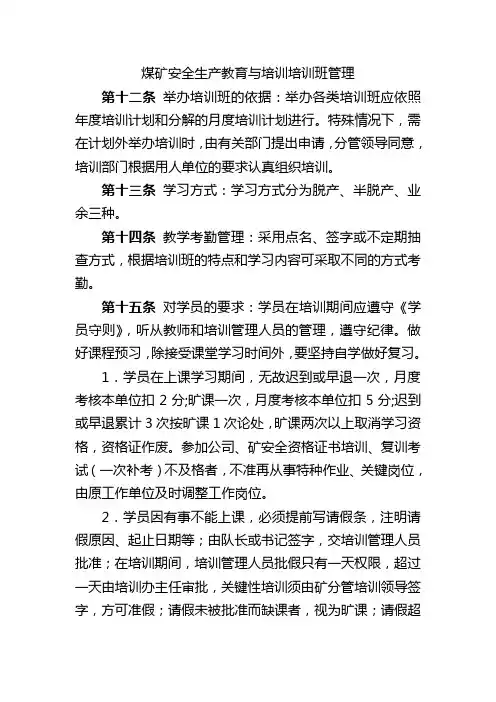 煤矿安全生产教育与培训培训班管理

第十二条 举办培训班的依据：举办各类培训班应依照年度培训计划和分解的月度培训计划进行。特殊情况下，需在计划外举办培训时，由有关部门提出申请，分管领导同意，培训部门根据用人单位的要求认真组织培训。

第十三条 学习方式：学习方式分为脱产、半脱产、业余三种。

第十四条 教学考勤管理：采用点名、签字或不定期抽查方式，根据培训班的特点和学习内容可采取不同的方式考勤。

第十五条 对学员的要求：学员在培训期间应遵守《学员守则》，听从教师和培训管理人员的管理，遵守纪律。做好课程预习，除接受课堂学习时间外，要坚持自学做好复习。

1．学员在上课学习期间，无故迟到或早退一次，月度考核本单位扣 2 分;旷课一次，月度考核本单位扣 5 分;迟到或早退累计 3 次按旷课 1 次论处，旷课两次以上取消学习资格，资格证作废。参加公司、矿安全资格证书培训、复训考试（一次补考）不及格者，不准再从事特种作业、关键岗位，由原工作单位及时调整工作岗位。

2．学员因有事不能上课，必须提前写请假条，注明请假原因、起止日期等；由队长或书记签字，交培训管理人员批准；在培训期间，培训管理人员批假只有一天权限，超过一天由培训办主任审批，关键性培训须由矿分管培训领导签字，方可准假；请假未被批准而缺课者，视为旷课；请假超